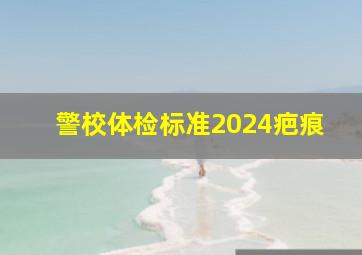 警校体检标准2024疤痕